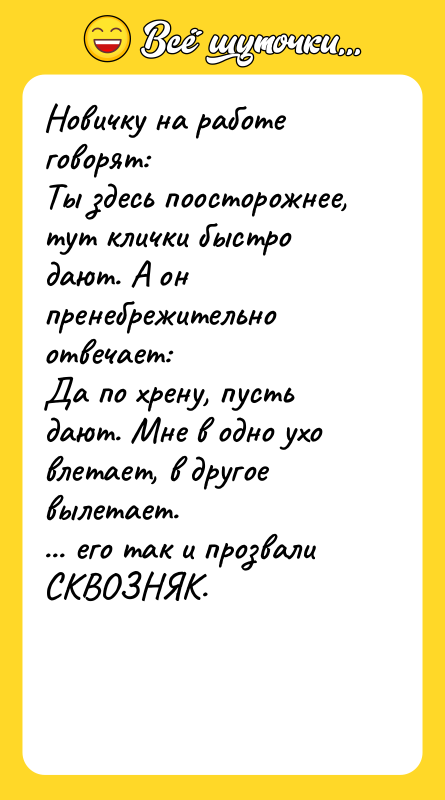 Всё шуточки...

Новичку на работе говорят:
Ты здесь поосторожнее, тут клички быстро дают. А он пренебрежительно отвечает:
Да по хрену, пусть дают. Мне в одно ухо влетает, в другое вылетает.
... его так и прозвали СКВОЗНЯК.